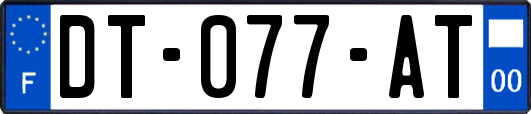 F

DT-077-AT

00